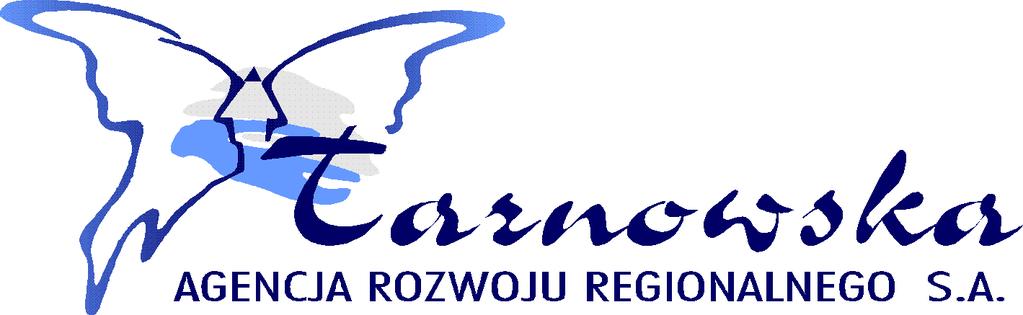 Tarnowska
AGENCJA ROZWOJU REGIONALNEGO S.A.